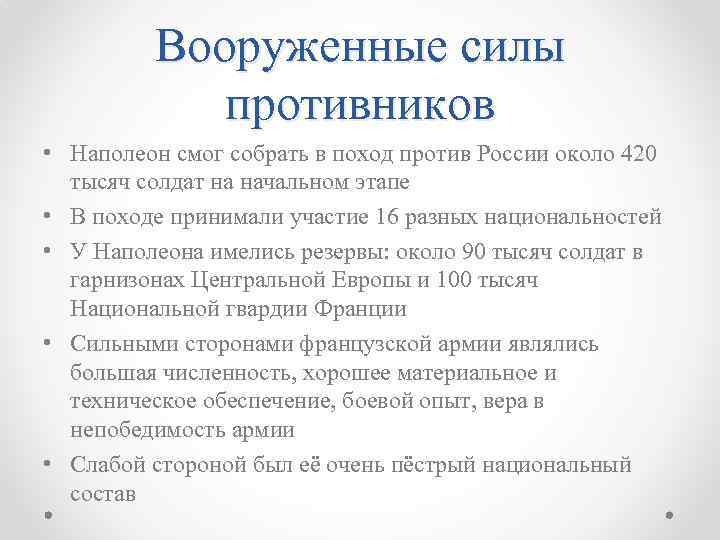 Вооруженные силы противников

• Наполеон смог собрать в поход против России около 420 тысяч солдат на начальном этапе
• В походе принимали участие 16 разных национальностей
• У Наполеона имелись резервы: около 90 тысяч солдат в гарнизонах Центральной Европы и 100 тысяч Национальной гвардии Франции
• Сильными сторонами французской армии являлись большая численность, хорошее материальное и техническое обеспечение, боевой опыт, вера в непобедимость армии
• Слабой стороной был её очень пёстрый национальный состав